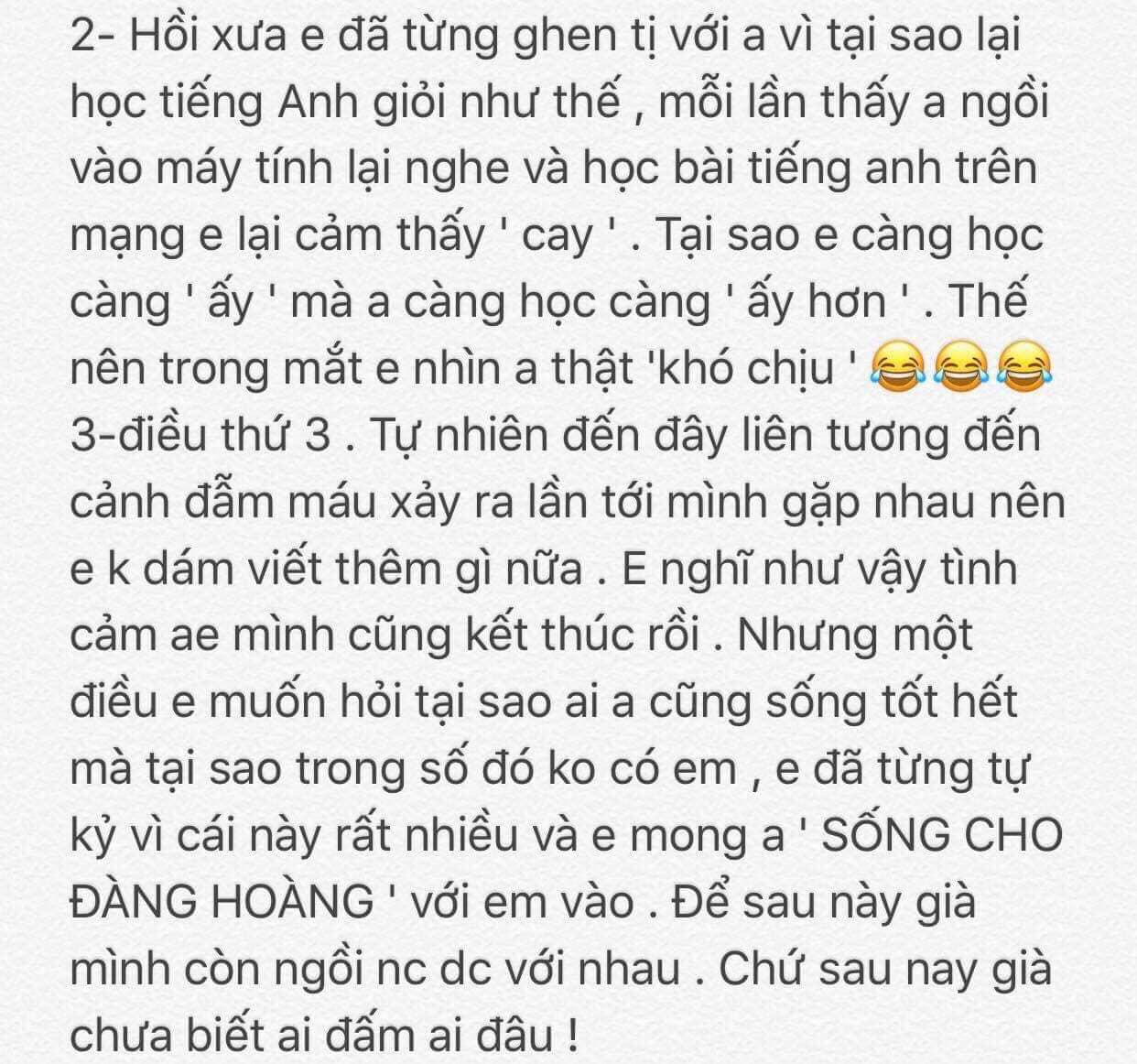 2- Hồi xưa e đã từng ghen tị với a vì tại sao lại học tiếng Anh giỏi như thế , mỗi lần thấy a ngồi vào máy tính lại nghe và học bài tiếng anh trên mạng e lại cảm thấy ' cay ' . Tại sao e càng học càng ' ấy ' mà a càng học càng ' ấy hơn ' . Thế nên trong mắt e nhìn a thật 'khó chịu ' 😂😂😂
3-điều thứ 3 . Tự nhiên đến đây liên tương đến cảnh đẫm máu xảy ra lần tới mình gặp nhau nên e k dám viết thêm gì nữa . E nghĩ như vậy tình cảm ae mình cũng kết thúc rồi . Nhưng một điều e muốn hỏi tại sao ai a cũng sống tốt hết mà tại sao trong số đó ko có em , e đã từng tự kỷ vì cái này rất nhiều và e mong a ' SỐNG CHO ĐÀNG HOÀNG ' với em vào . Để sau này già mình còn ngồi nc dc với nhau . Chứ sau nay già chưa biết ai đấm ai đâu !